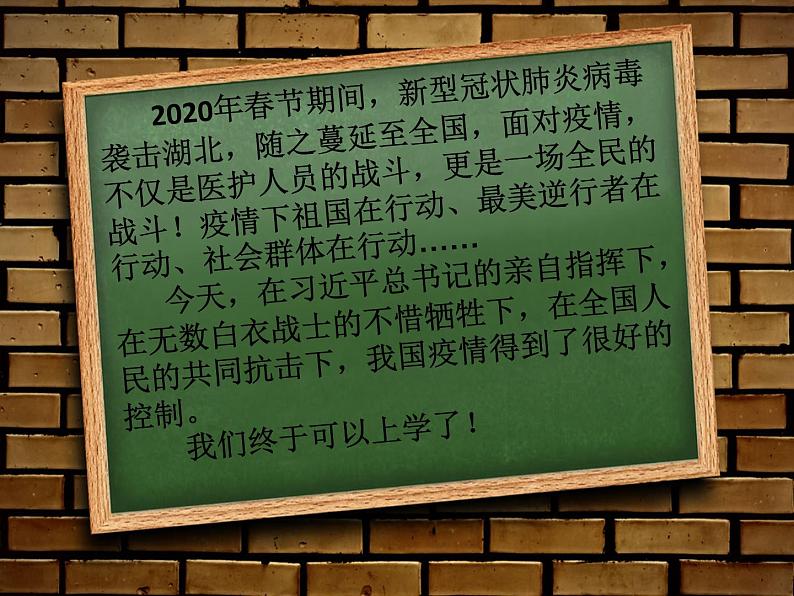 2020年春节期间，新型冠状肺炎病毒袭击湖北，随之蔓延至全国，面对疫情，不仅是医护人员的战斗，更是一场全民的战斗！疫情下祖国在行动、最美逆行者在行动、社会群体在行动……

今天，在习近平总书记的亲自指挥下，在无数白衣战士的不惜牺牲下，在全国人民的共同抗击下，我国疫情得到了很好的控制。

我们终于可以上学了！